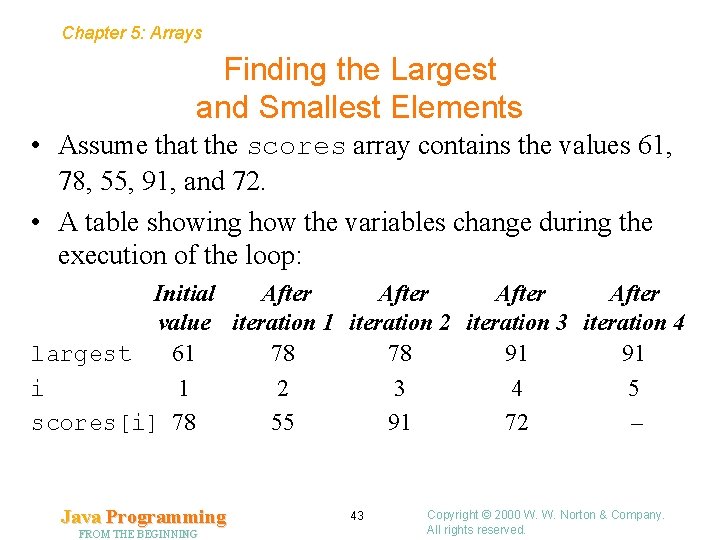 Chapter 5: Arrays

Finding the Largest and Smallest Elements

• Assume that the scores array contains the values 61, 78, 55, 91, and 72.

• A table showing how the variables change during the execution of the loop:

| | Initial value | After iteration 1 | After iteration 2 | After iteration 3 | After iteration 4 |
|---|---|---|---|---|---|
| largest | 61 | 78 | 78 | 91 | 91 |
| i | 1 | 2 | 3 | 4 | 5 |
| scores[i] | 78 | 55 | 91 | 72 | – |

Java Programming
FROM THE BEGINNING

43

Copyright © 2000 W. W. Norton & Company. All rights reserved.